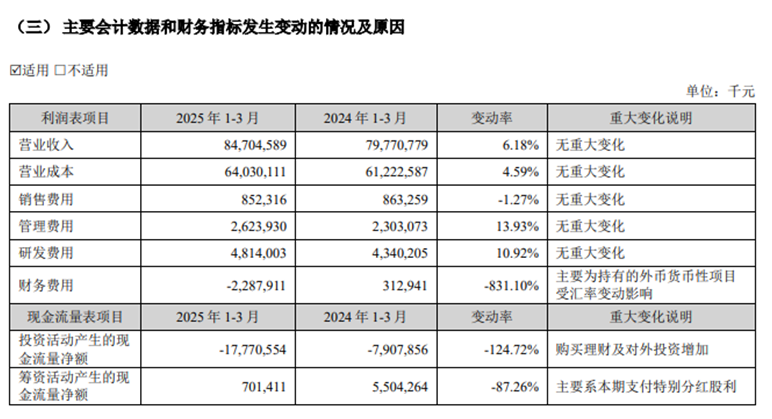 （三）主要会计数据和财务指标发生变动的情况及原因

☑适用 □不适用

单位：千元

| 利润表项目 | 2025 年 1-3 月 | 2024 年 1-3 月 | 变动率 | 重大变化说明 |
|---|---|---|---|---|
| 营业收入 | 84,704,589 | 79,770,779 | 6.18% | 无重大变化 |
| 营业成本 | 64,030,111 | 61,222,587 | 4.59% | 无重大变化 |
| 销售费用 | 852,316 | 863,259 | -1.27% | 无重大变化 |
| 管理费用 | 2,623,930 | 2,303,073 | 13.93% | 无重大变化 |
| 研发费用 | 4,814,003 | 4,340,205 | 10.92% | 无重大变化 |
| 财务费用 | -2,287,911 | 312,941 | -831.10% | 主要为持有的外币货币性项目受汇率变动影响 |
| 现金流量表项目 | 2025 年 1-3 月 | 2024 年 1-3 月 | 变动率 | 重大变化说明 |
| 投资活动产生的现金流量净额 | -17,770,554 | -7,907,856 | -124.72% | 购买理财及对外投资增加 |
| 筹资活动产生的现金流量净额 | 701,411 | 5,504,264 | -87.26% | 主要系本期支付特别分红股利 |